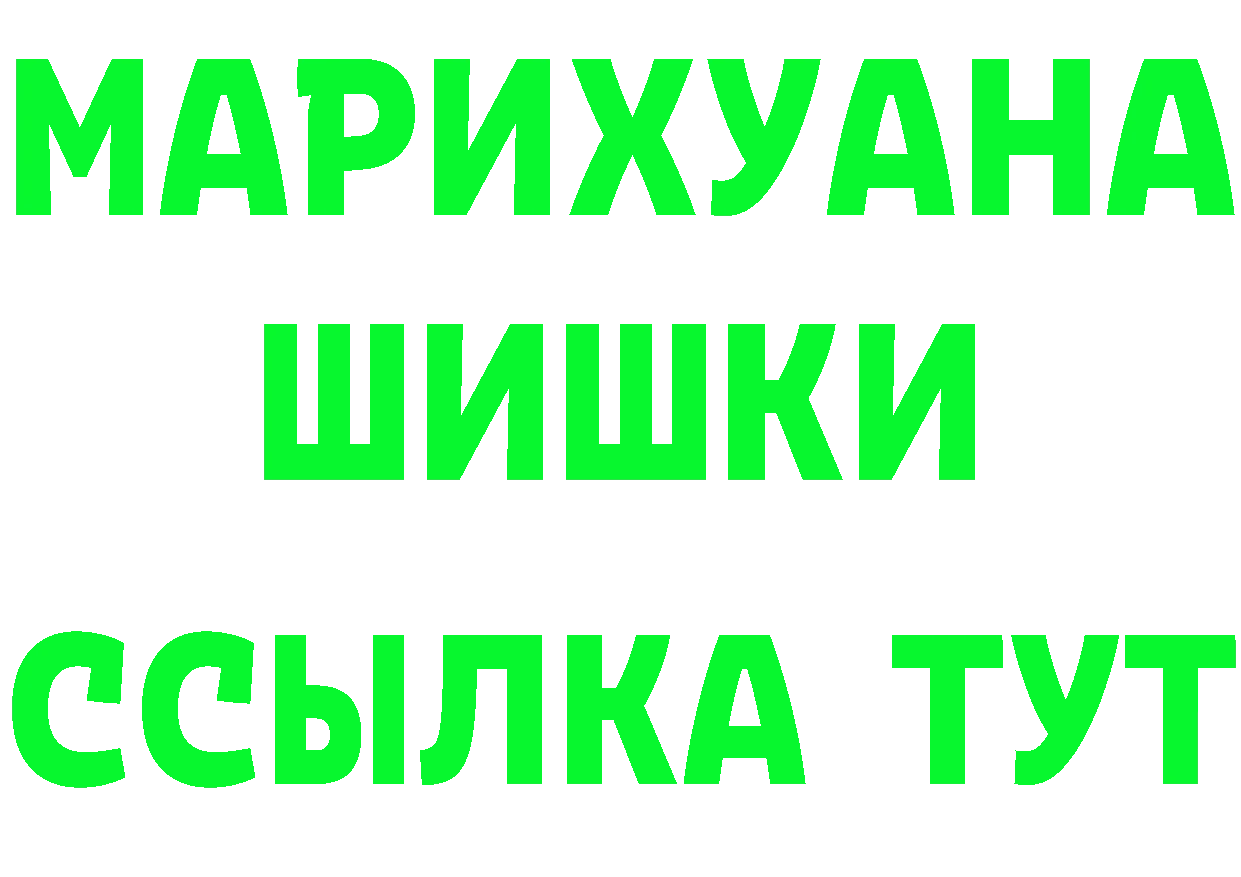 МАРИХУАНА
ШИШКИ
ССЫЛКА ТУТ